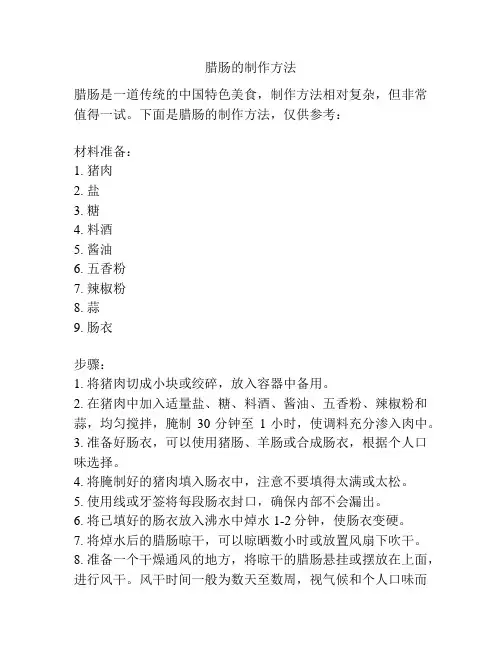 腊肠的制作方法

腊肠是一道传统的中国特色美食，制作方法相对复杂，但非常值得一试。下面是腊肠的制作方法，仅供参考：

材料准备：
1. 猪肉
2. 盐
3. 糖
4. 料酒
5. 酱油
6. 五香粉
7. 辣椒粉
8. 蒜
9. 肠衣

步骤：
1. 将猪肉切成小块或绞碎，放入容器中备用。
2. 在猪肉中加入适量盐、糖、料酒、酱油、五香粉、辣椒粉和蒜，均匀搅拌，腌制 30 分钟至 1 小时，使调料充分渗入肉中。
3. 准备好肠衣，可以使用猪肠、羊肠或合成肠衣，根据个人口味选择。
4. 将腌制好的猪肉填入肠衣中，注意不要填得太满或太松。
5. 使用线或牙签将每段肠衣封口，确保内部不会漏出。
6. 将已填好的肠衣放入沸水中焯水 1-2 分钟，使肠衣变硬。
7. 将焯水后的腊肠晾干，可以晾晒数小时或放置风扇下吹干。
8. 准备一个干燥通风的地方，将晾干的腊肠悬挂或摆放在上面，进行风干。风干时间一般为数天至数周，视气候和个人口味而